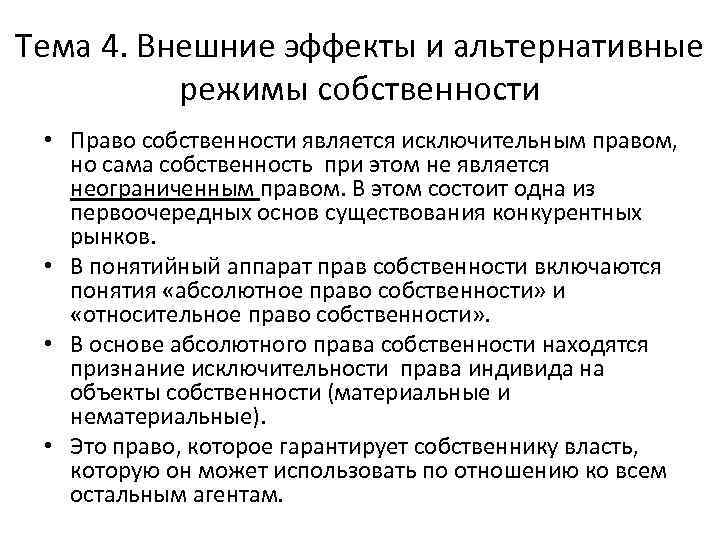 Тема 4. Внешние эффекты и альтернативные режимы собственности

• Право собственности является исключительным правом, но сама собственность при этом не является неограниченным правом. В этом состоит одна из первоочередных основ существования конкурентных рынков.
• В понятийный аппарат прав собственности включаются понятия «абсолютное право собственности» и «относительное право собственности».
• В основе абсолютного права собственности находятся признание исключительности права индивида на объекты собственности (материальные и нематериальные).
• Это право, которое гарантирует собственнику власть, которую он может использовать по отношению ко всем остальным агентам.